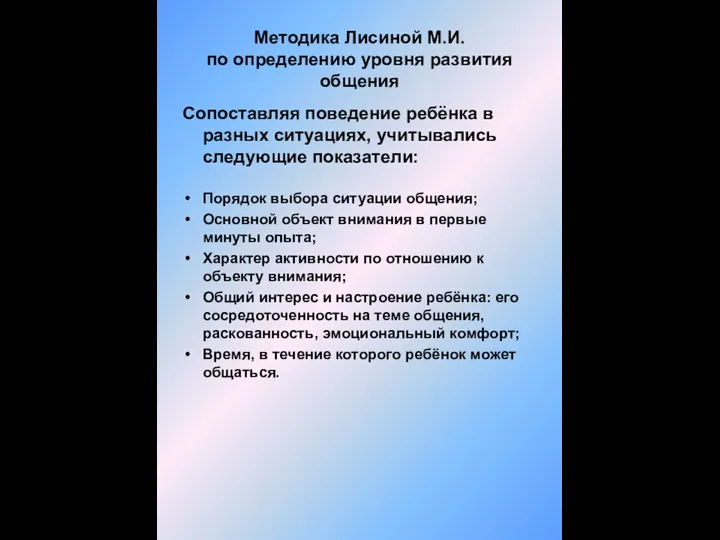 Методика Лисиной М.И. по определению уровня развития общения

Сопоставляя поведение ребёнка в разных ситуациях, учитывались следующие показатели:

• Порядок выбора ситуации общения;
• Основной объект внимания в первые минуты опыта;
• Характер активности по отношению к объекту внимания;
• Общий интерес и настроение ребёнка: его сосредоточенность на теме общения, раскованность, эмоциональный комфорт;
• Время, в течение которого ребёнок может общаться.